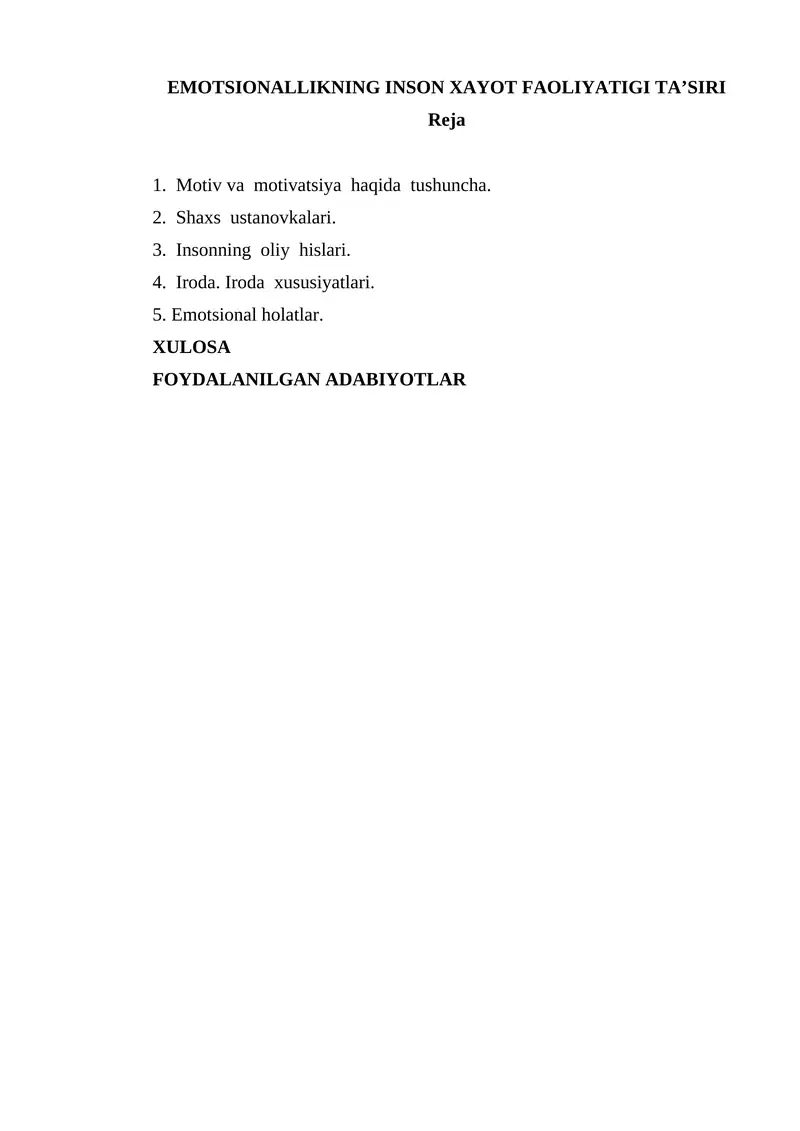 EMOTSIONALLIKNING INSON XAYOT FAOLIYATIGI TA’SIRI

Reja

1. Motiv va motivatsiya haqida tushuncha.
2. Shaxs ustanovkalari.
3. Insonning oliy hislari.
4. Iroda. Iroda xususiyatlari.
5. Emotsional holatlar.
XULOSA
FOYDALANILGAN ADABIYOTLAR